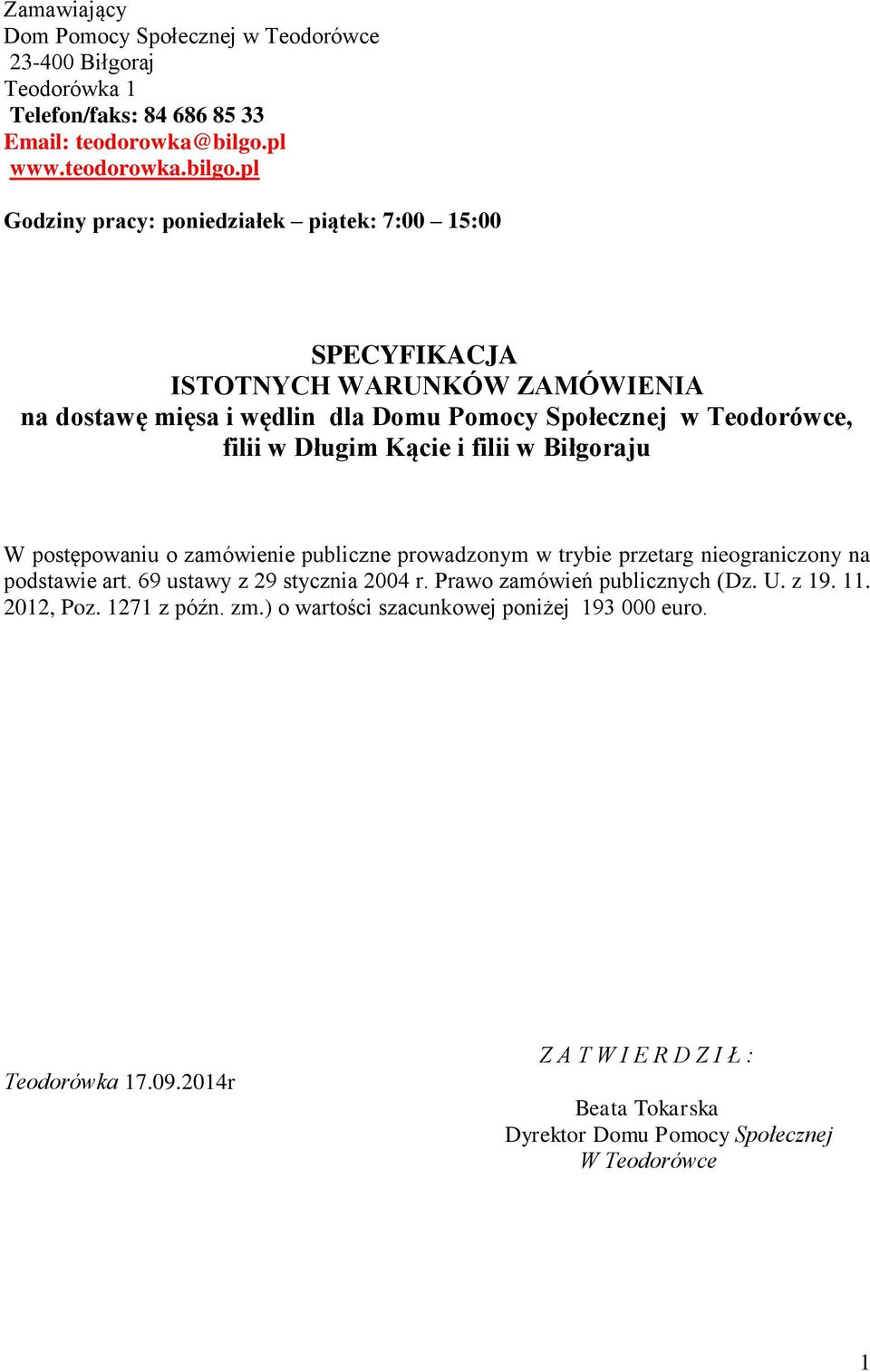 Zamawiający
Dom Pomocy Społecznej w Teodorówce
23-400 Biłgoraj
Teodorówka 1
Telefon/faks: 84 686 85 33
Email: teodorowka@bilgo.pl
www.teodorowka.bilgo.pl

Godziny pracy: poniedziałek – piątek: 7:00 – 15:00

SPECYFIKACJA
ISTOTNYCH WARUNKÓW ZAMÓWIENIA
na dostawę mięsa i wędlin dla Domu Pomocy Społecznej w Teodorówce, filii w Długim Kącie i filii w Biłgoraju

W postępowaniu o zamówienie publiczne prowadzonym w trybie przetarg nieograniczony na podstawie art. 69 ustawy z 29 stycznia 2004 r. Prawo zamówień publicznych (Dz. U. z 19. 11. 2012, Poz. 1271 z późn. zm.) o wartości szacunkowej poniżej 193 000 euro.

Teodorówka 17.09.2014r

Z A T W I E R D Z I Ł :

Beata Tokarska
Dyrektor Domu Pomocy Społecznej
W Teodorówce

1